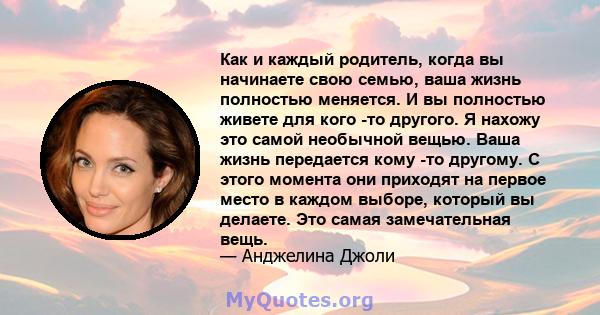 Как и каждый родитель, когда вы начинаете свою семью, ваша жизнь полностью меняется. И вы полностью живете для кого -то другого. Я нахожу это самой необычной вещью. Ваша жизнь передается кому -то другому. С этого момента они приходят на первое место в каждом выборе, который вы делаете. Это самая замечательная вещь.
— Анджелина Джоли

MyQuotes.org